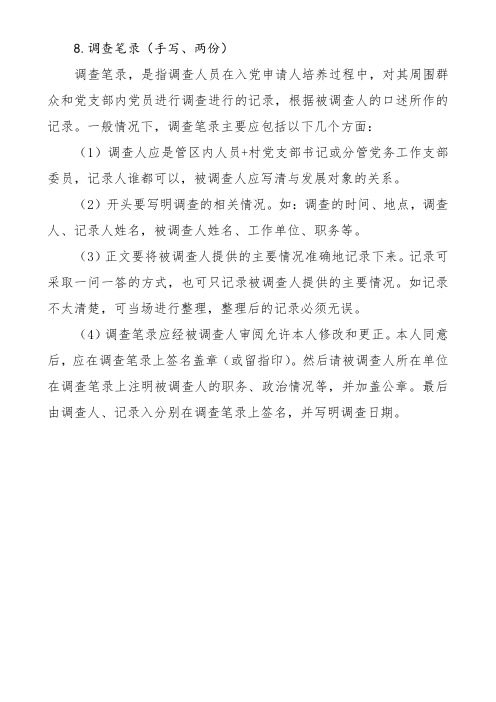 8.调查笔录（手写、两份）

调查笔录，是指调查人员在入党申请人培养过程中，对其周围群众和党支部内党员进行调查进行的记录，根据被调查人的口述所作的记录。一般情况下，调查笔录主要应包括以下几个方面：

（1）调查人应是管区内人员+村党支部书记或分管党务工作支部委员，记录人谁都可以，被调查人应写清与发展对象的关系。

（2）开头要写明调查的相关情况。如：调查的时间、地点，调查人、记录人姓名，被调查人姓名、工作单位、职务等。

（3）正文要将被调查人提供的主要情况准确地记录下来。记录可采取一问一答的方式，也可只记录被调查人提供的主要情况。如记录不太清楚，可当场进行整理，整理后的记录必须无误。

（4）调查笔录应经被调查人审阅允许本人修改和更正。本人同意后，应在调查笔录上签名盖章（或留指印）。然后请被调查人所在单位在调查笔录上注明被调查人的职务、政治情况等，并加盖公章。最后由调查人、记录入分别在调查笔录上签名，并写明调查日期。